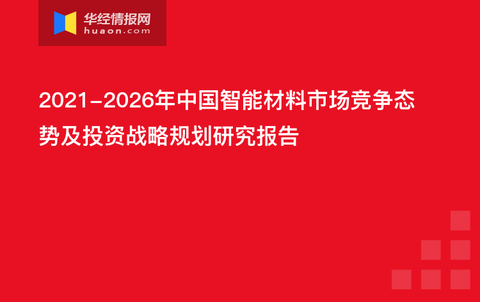 华经情报网
huaon.com

2021-2026年中国智能材料市场竞争态势及投资战略规划研究报告